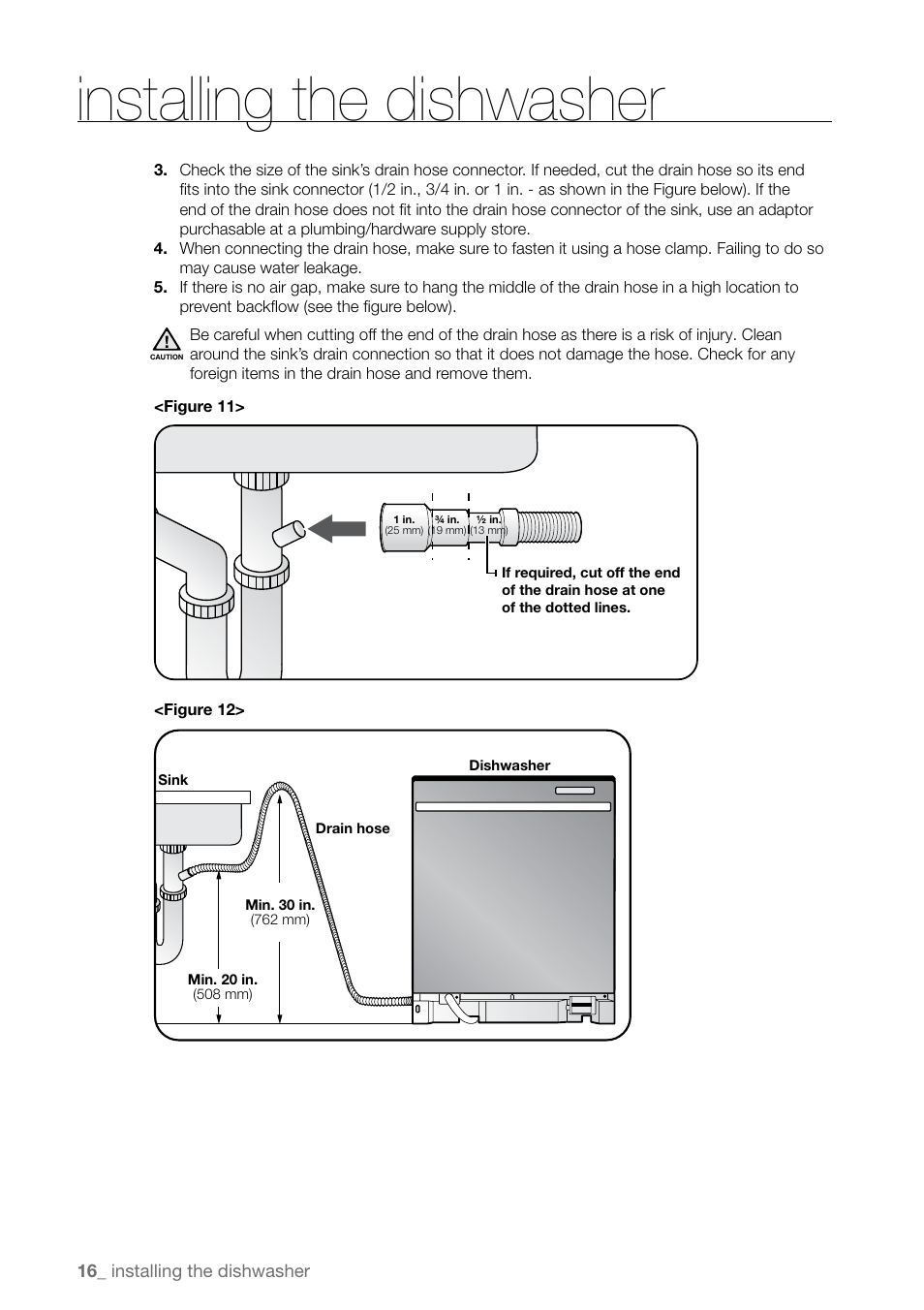 installing the dishwasher

3. Check the size of the sink's drain hose connector. If needed, cut the drain hose so its end fits into the sink connector (1/2 in., 3/4 in. or 1 in. - as shown in the Figure below). If the end of the drain hose does not fit into the drain hose connector of the sink, use an adaptor purchasable at a plumbing/hardware supply store.
4. When connecting the drain hose, make sure to fasten it using a hose clamp. Failing to do so may cause water leakage.
5. If there is no air gap, make sure to hang the middle of the drain hose in a high location to prevent backflow (see the figure below).

CAUTION Be careful when cutting off the end of the drain hose as there is a risk of injury. Clean around the sink's drain connection so that it does not damage the hose. Check for any foreign items in the drain hose and remove them.

<Figure 11>

1 in. (25 mm) ¾ in. (19 mm) ½ in. (13 mm)

If required, cut off the end of the drain hose at one of the dotted lines.

<Figure 12>

Sink
Dishwasher
Drain hose
Min. 30 in. (762 mm)
Min. 20 in. (508 mm)

16_ installing the dishwasher